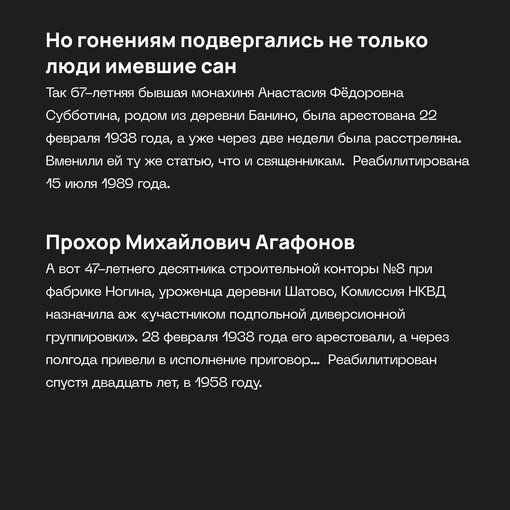 Но гонениям подвергались не только люди имевшие сан

Так 67-летняя бывшая монахиня Анастасия Фёдоровна Субботина, родом из деревни Банино, была арестована 22 февраля 1938 года, а уже через две недели была расстреляна. Вменили ей ту же статью, что и священникам. Реабилитирована 15 июля 1989 года.

Прохор Михайлович Агафонов

А вот 47-летнего десятника строительной конторы №8 при фабрике Ногина, уроженца деревни Шатово, Комиссия НКВД назначила аж «участником подпольной диверсионной группировки». 28 февраля 1938 года его арестовали, а через полгода привели в исполнение приговор... Реабилитирован спустя двадцать лет, в 1958 году.